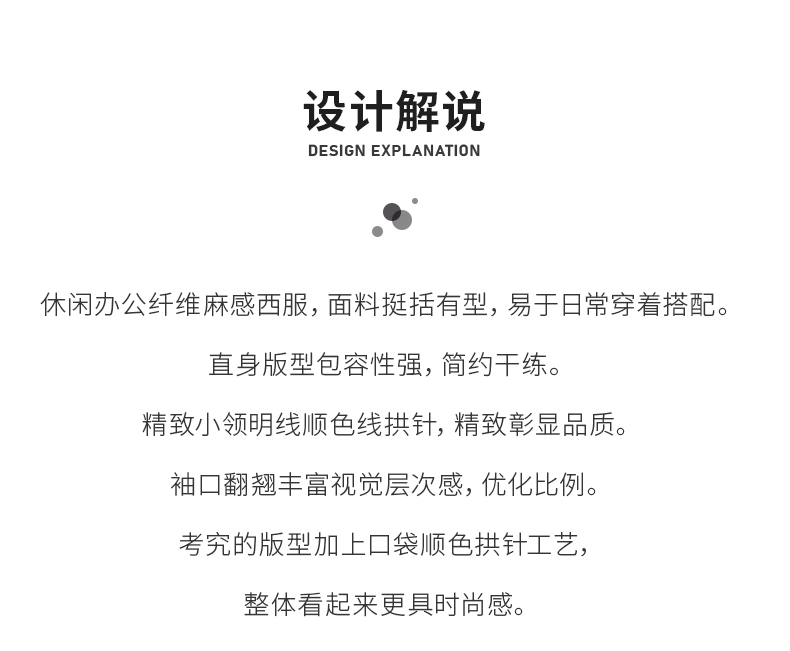 设计解说
DESIGN EXPLANATION

休闲办公纤维麻感西服，面料挺括有型，易于日常穿着搭配。

直身版型包容性强，简约干练。

精致小领明线顺色线拱针，精致彰显品质。

袖口翻翘丰富视觉层次感，优化比例。

考究的版型加上口袋顺色拱针工艺，

整体看起来更具时尚感。